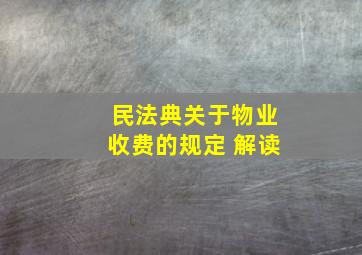 民法典关于物业收费的规定 解读